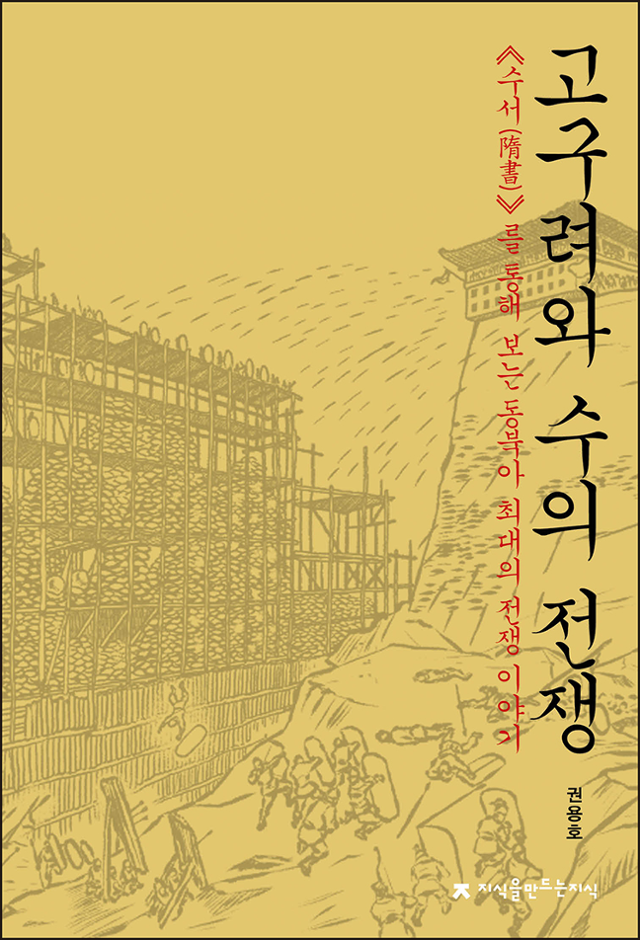 고구려와 수의 전쟁

《수서(隋書)》를 통해 보는 동북아 최대의 전쟁 이야기

권용호

지식을만드는지식